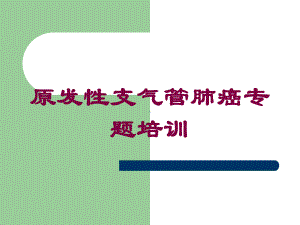 原发性支气管肺癌专题培训